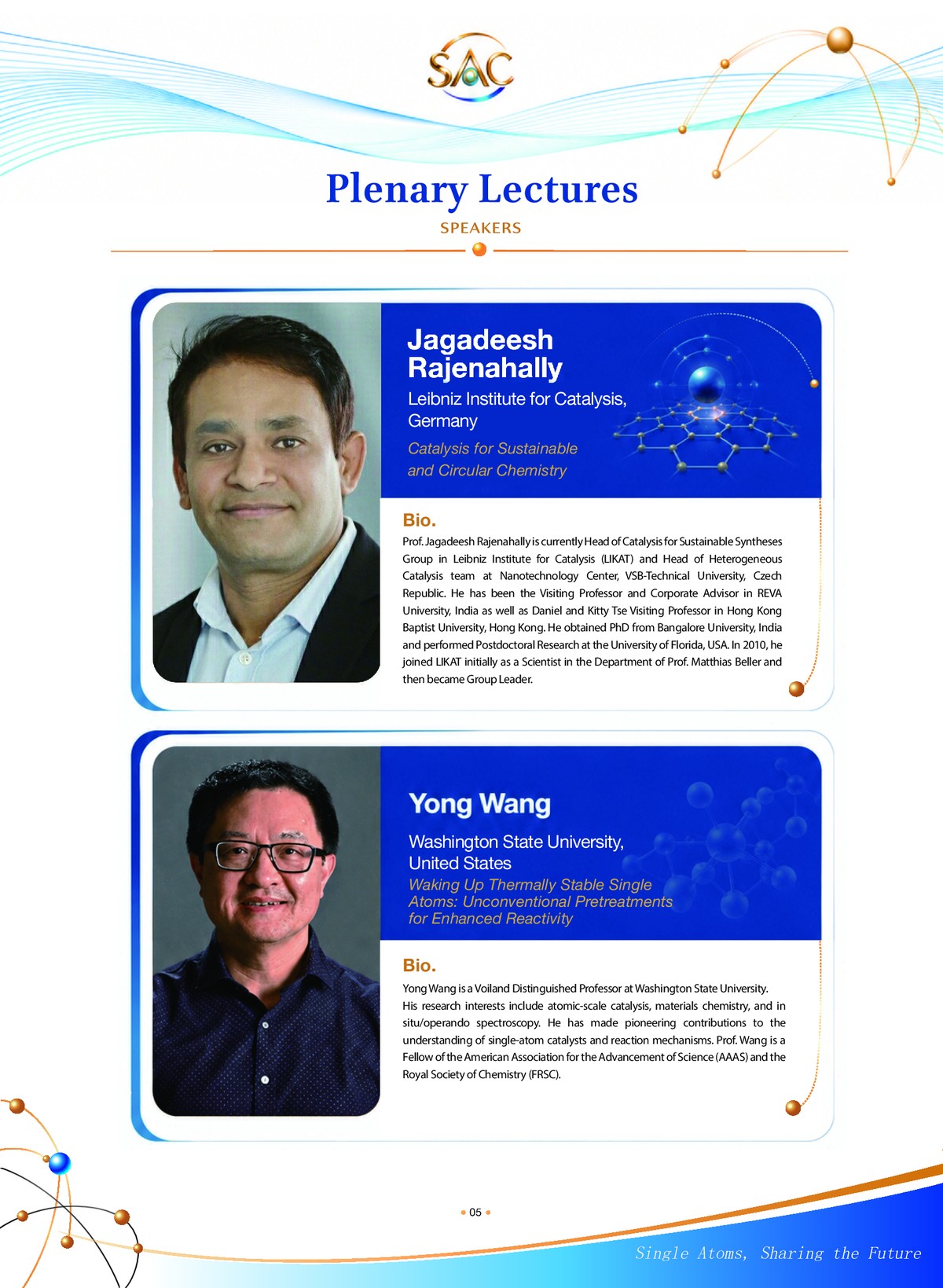 SAC

Plenary Lectures

SPEAKERS

Jagadeesh Rajenahally

Leibniz Institute for Catalysis, Germany

Catalysis for Sustainable and Circular Chemistry

Bio.

Prof. Jagadeesh Rajenahally is currently Head of Catalysis for Sustainable Syntheses Group in Leibniz Institute for Catalysis (LIKAT) and Head of Heterogeneous Catalysis team at Nanotechnology Center, VSB-Technical University, Czech Republic. He has been the Visiting Professor and Corporate Advisor in REVA University, India as well as Daniel and Kitty Tse Visiting Professor in Hong Kong Baptist University, Hong Kong. He obtained PhD from Bangalore University, India and performed Postdoctoral Research at the University of Florida, USA. In 2010, he joined LIKAT initially as a Scientist in the Department of Prof. Matthias Beller and then became Group Leader.

Yong Wang

Washington State University, United States

Waking Up Thermally Stable Single Atoms: Unconventional Pretreatments for Enhanced Reactivity

Bio.

Yong Wang is a Voiland Distinguished Professor at Washington State University. His research interests include atomic-scale catalysis, materials chemistry, and in situ/operando spectroscopy. He has made pioneering contributions to the understanding of single-atom catalysts and reaction mechanisms. Prof. Wang is a Fellow of the American Association for the Advancement of Science (AAAS) and the Royal Society of Chemistry (FRSC).

05

Single Atoms, Sharing the Future